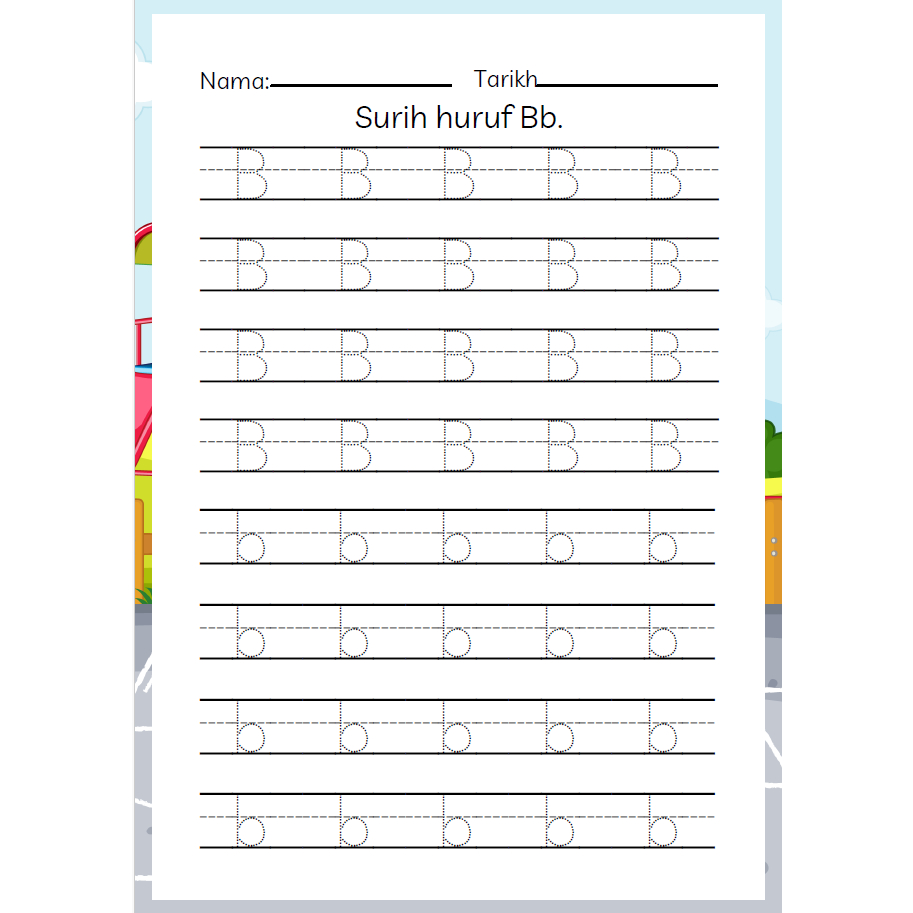 Nama: Tarikh

Surih huruf Bb.

B B B B B
B B B B B
B B B B B
B B B B B
b b b b b
b b b b b
b b b b b
b b b b b